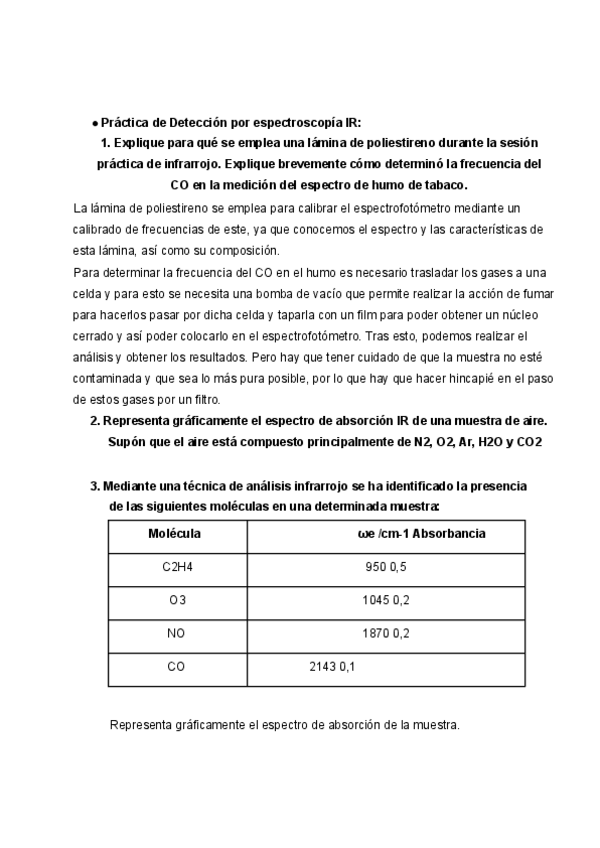 ● Práctica de Detección por espectroscopía IR:

1. Explique para qué se emplea una lámina de poliestireno durante la sesión práctica de infrarrojo. Explique brevemente cómo determinó la frecuencia del CO en la medición del espectro de humo de tabaco.

La lámina de poliestireno se emplea para calibrar el espectrofotómetro mediante un calibrado de frecuencias de este, ya que conocemos el espectro y las características de esta lámina, así como su composición.

Para determinar la frecuencia del CO en el humo es necesario trasladar los gases a una celda y para esto se necesita una bomba de vacío que permite realizar la acción de fumar para hacerlos pasar por dicha celda y taparla con un film para poder obtener un núcleo cerrado y así poder colocarlo en el espectrofotómetro. Tras esto, podemos realizar el análisis y obtener los resultados. Pero hay que tener cuidado de que la muestra no esté contaminada y que sea lo más pura posible, por lo que hay que hacer hincapié en el paso de estos gases por un filtro.

2. Representa gráficamente el espectro de absorción IR de una muestra de aire. Supón que el aire está compuesto principalmente de N2, O2, Ar, H2O y CO2

3. Mediante una técnica de análisis infrarrojo se ha identificado la presencia de las siguientes moléculas en una determinada muestra:

| Molécula | ωe /cm-1 Absorbancia |
|---|---|
| C2H4 | 950 0,5 |
| O3 | 1045 0,2 |
| NO | 1870 0,2 |
| CO | 2143 0,1 |

Representa gráficamente el espectro de absorción de la muestra.